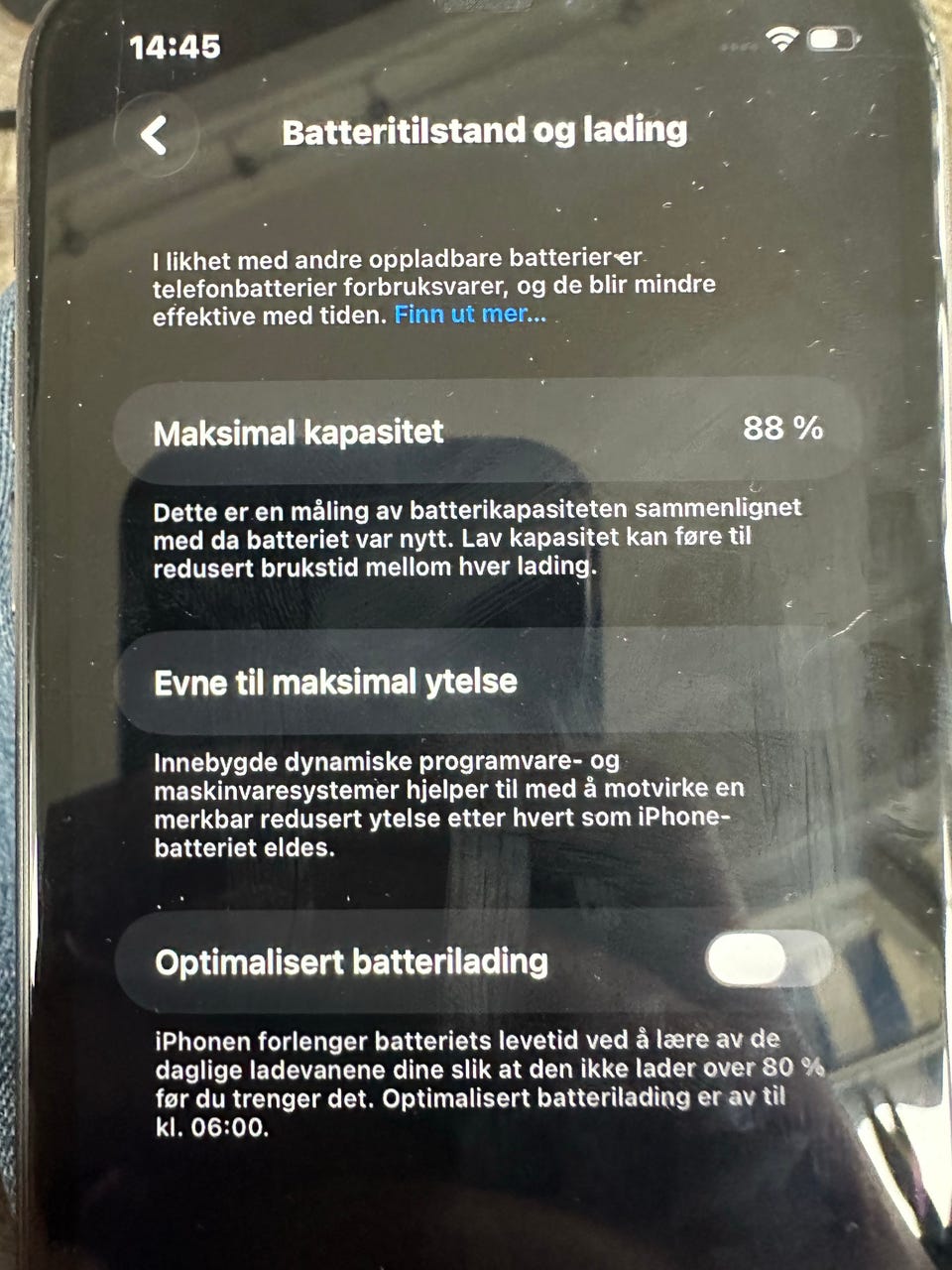 14:45

Batteritilstand og lading

I likhet med andre oppladbare batterier er telefonbatterier forbruksvarer, og de blir mindre effektive med tiden. Finn ut mer...

Maksimal kapasitet
88 %

Dette er en måling av batterikapasiteten sammenlignet med da batteriet var nytt. Lav kapasitet kan føre til redusert brukstid mellom hver lading.

Evne til maksimal ytelse

Innebygde dynamiske programvare- og maskinvaresystemer hjelper til med å motvirke en merkbar redusert ytelse etter hvert som iPhone-batteriet eldes.

Optimalisert batterilading

iPhonen forlenger batteriets levetid ved å lære av de daglige ladevanene dine slik at den ikke lader over 80 % før du trenger det. Optimalisert batterilading er av til kl. 06:00.